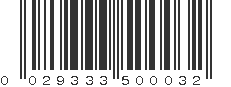 0 02933 50003 2